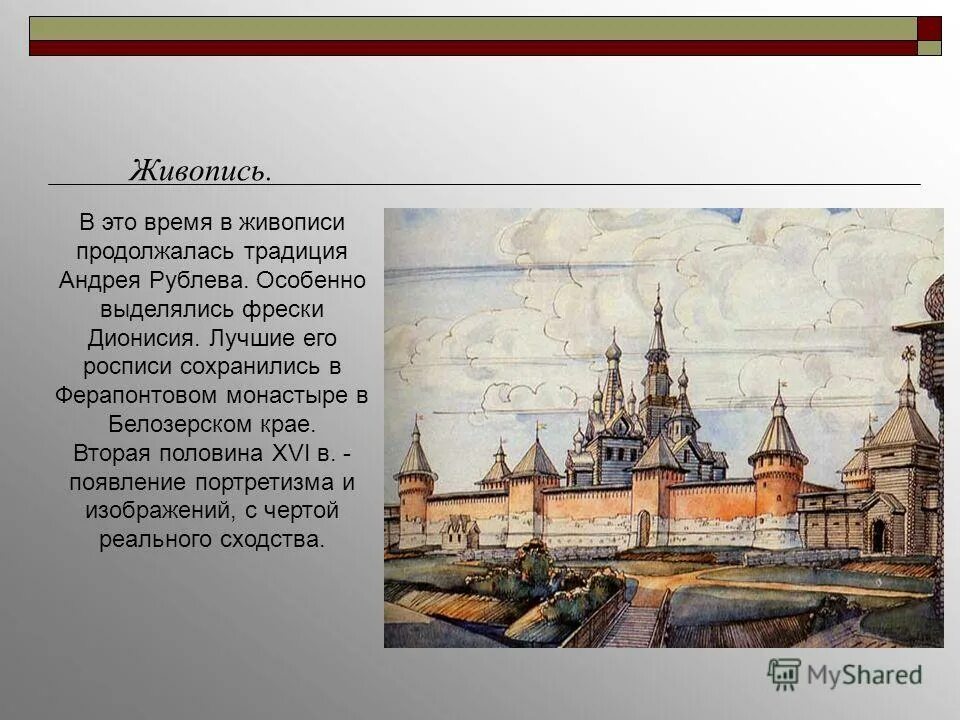 Живопись.

В это время в живописи продолжалась традиция Андрея Рублева. Особенно выделялись фрески Дионисия. Лучшие его росписи сохранились в Ферапонтовом монастыре в Белозерском крае.
Вторая половина XVI в. - появление портретизма и изображений, с чертой реального сходства.

MyShared